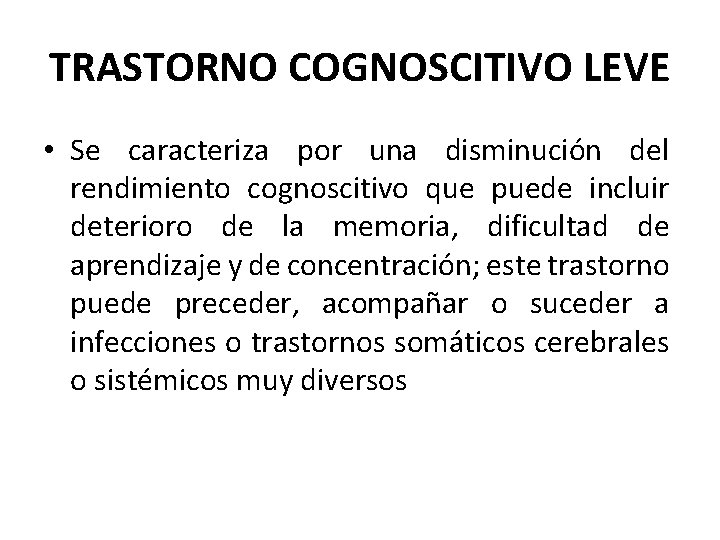 TRASTORNO COGNOSCITIVO LEVE

• Se caracteriza por una disminución del rendimiento cognoscitivo que puede incluir deterioro de la memoria, dificultad de aprendizaje y de concentración; este trastorno puede preceder, acompañar o suceder a infecciones o trastornos somáticos cerebrales o sistémicos muy diversos